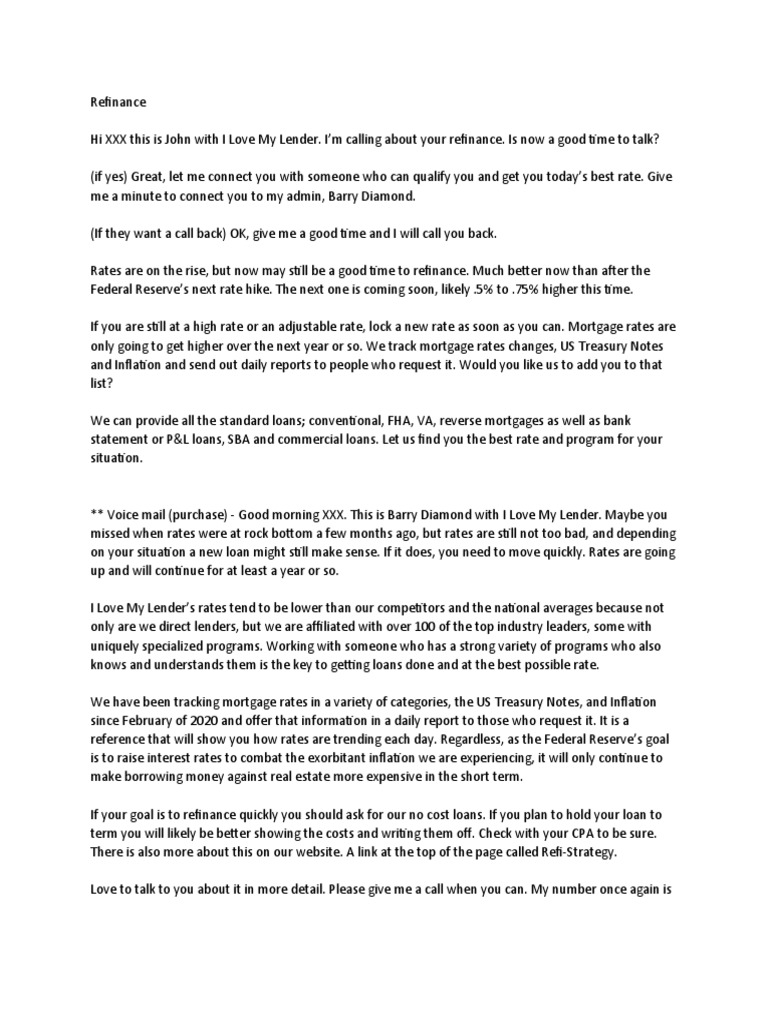 Refinance

Hi XXX this is John with I Love My Lender. I'm calling about your refinance. Is now a good time to talk?

(if yes) Great, let me connect you with someone who can qualify you and get you today's best rate. Give me a minute to connect you to my admin, Barry Diamond.

(If they want a call back) OK, give me a good time and I will call you back.

Rates are on the rise, but now may still be a good time to refinance. Much better now than after the Federal Reserve's next rate hike. The next one is coming soon, likely .5% to .75% higher this time.

If you are still at a high rate or an adjustable rate, lock a new rate as soon as you can. Mortgage rates are only going to get higher over the next year or so. We track mortgage rates changes, US Treasury Notes and Inflation and send out daily reports to people who request it. Would you like us to add you to that list?

We can provide all the standard loans; conventional, FHA, VA, reverse mortgages as well as bank statement or P&L loans, SBA and commercial loans. Let us find you the best rate and program for your situation.

** Voice mail (purchase) - Good morning XXX. This is Barry Diamond with I Love My Lender. Maybe you missed when rates were at rock bottom a few months ago, but rates are still not too bad, and depending on your situation a new loan might still make sense. If it does, you need to move quickly. Rates are going up and will continue for at least a year or so.

I Love My Lender's rates tend to be lower than our competitors and the national averages because not only are we direct lenders, but we are affiliated with over 100 of the top industry leaders, some with uniquely specialized programs. Working with someone who has a strong variety of programs who also knows and understands them is the key to getting loans done and at the best possible rate.

We have been tracking mortgage rates in a variety of categories, the US Treasury Notes, and Inflation since February of 2020 and offer that information in a daily report to those who request it. It is a reference that will show you how rates are trending each day. Regardless, as the Federal Reserve's goal is to raise interest rates to combat the exorbitant inflation we are experiencing, it will only continue to make borrowing money against real estate more expensive in the short term.

If your goal is to refinance quickly you should ask for our no cost loans. If you plan to hold your loan to term you will likely be better showing the costs and writing them off. Check with your CPA to be sure. There is also more about this on our website. A link at the top of the page called Refi-Strategy.

Love to talk to you about it in more detail. Please give me a call when you can. My number once again is